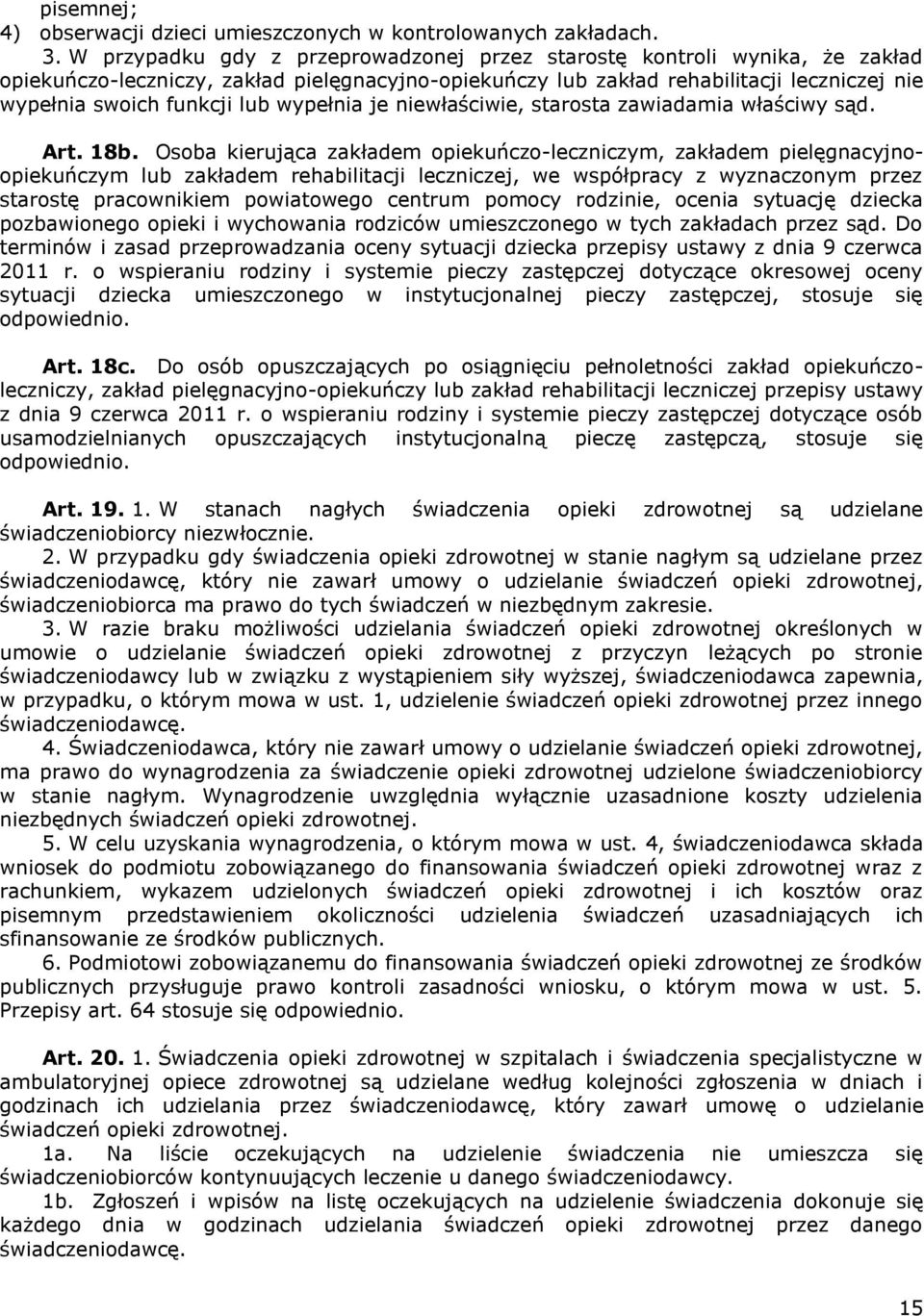 pisemnej;
4) obserwacji dzieci umieszczonych w kontrolowanych zakładach.

3. W przypadku gdy z przeprowadzonej przez starostę kontroli wynika, że zakład opiekuńczo-leczniczy, zakład pielęgnacyjno-opiekuńczy lub zakład rehabilitacji leczniczej nie wypełnia swoich funkcji lub wypełnia je niewłaściwie, starosta zawiadamia właściwy sąd.

Art. 18b. Osoba kierująca zakładem opiekuńczo-leczniczym, zakładem pielęgnacyjno-opiekuńczym lub zakładem rehabilitacji leczniczej, we współpracy z wyznaczonym przez starostę pracownikiem powiatowego centrum pomocy rodzinie, ocenia sytuację dziecka pozbawionego opieki i wychowania rodziców umieszczonego w tych zakładach przez sąd. Do terminów i zasad przeprowadzania oceny sytuacji dziecka przepisy ustawy z dnia 9 czerwca 2011 r. o wspieraniu rodziny i systemie pieczy zastępczej dotyczące okresowej oceny sytuacji dziecka umieszczonego w instytucjonalnej pieczy zastępczej, stosuje się odpowiednio.

Art. 18c. Do osób opuszczających po osiągnięciu pełnoletności zakład opiekuńczo-leczniczy, zakład pielęgnacyjno-opiekuńczy lub zakład rehabilitacji leczniczej przepisy ustawy z dnia 9 czerwca 2011 r. o wspieraniu rodziny i systemie pieczy zastępczej dotyczące osób usamodzielnianych opuszczających instytucjonalną pieczę zastępczą, stosuje się odpowiednio.

Art. 19. 1. W stanach nagłych świadczenia opieki zdrowotnej są udzielane świadczeniobiorcy niezwłocznie.

2. W przypadku gdy świadczenia opieki zdrowotnej w stanie nagłym są udzielane przez świadczeniodawcę, który nie zawarł umowy o udzielanie świadczeń opieki zdrowotnej, świadczeniobiorca ma prawo do tych świadczeń w niezbędnym zakresie.

3. W razie braku możliwości udzielania świadczeń opieki zdrowotnej określonych w umowie o udzielanie świadczeń opieki zdrowotnej z przyczyn leżących po stronie świadczeniodawcy lub w związku z wystąpieniem siły wyższej, świadczeniodawca zapewnia, w przypadku, o którym mowa w ust. 1, udzielenie świadczeń opieki zdrowotnej przez innego świadczeniodawcę.

4. Świadczeniodawca, który nie zawarł umowy o udzielanie świadczeń opieki zdrowotnej, ma prawo do wynagrodzenia za świadczenie opieki zdrowotnej udzielone świadczeniobiorcy w stanie nagłym. Wynagrodzenie uwzględnia wyłącznie uzasadnione koszty udzielenia niezbędnych świadczeń opieki zdrowotnej.

5. W celu uzyskania wynagrodzenia, o którym mowa w ust. 4, świadczeniodawca składa wniosek do podmiotu zobowiązanego do finansowania świadczeń opieki zdrowotnej wraz z rachunkiem, wykazem udzielonych świadczeń opieki zdrowotnej i ich kosztów oraz pisemnym przedstawieniem okoliczności udzielenia świadczeń uzasadniających ich sfinansowanie ze środków publicznych.

6. Podmiotowi zobowiązanemu do finansowania świadczeń opieki zdrowotnej ze środków publicznych przysługuje prawo kontroli zasadności wniosku, o którym mowa w ust. 5. Przepisy art. 64 stosuje się odpowiednio.

Art. 20. 1. Świadczenia opieki zdrowotnej w szpitalach i świadczenia specjalistyczne w ambulatoryjnej opiece zdrowotnej są udzielane według kolejności zgłoszenia w dniach i godzinach ich udzielania przez świadczeniodawcę, który zawarł umowę o udzielanie świadczeń opieki zdrowotnej.

1a. Na liście oczekujących na udzielenie świadczenia nie umieszcza się świadczeniobiorców kontynuujących leczenie u danego świadczeniodawcy.

1b. Zgłoszeń i wpisów na listę oczekujących na udzielenie świadczenia dokonuje się każdego dnia w godzinach udzielania świadczeń opieki zdrowotnej przez danego świadczeniodawcę.

15